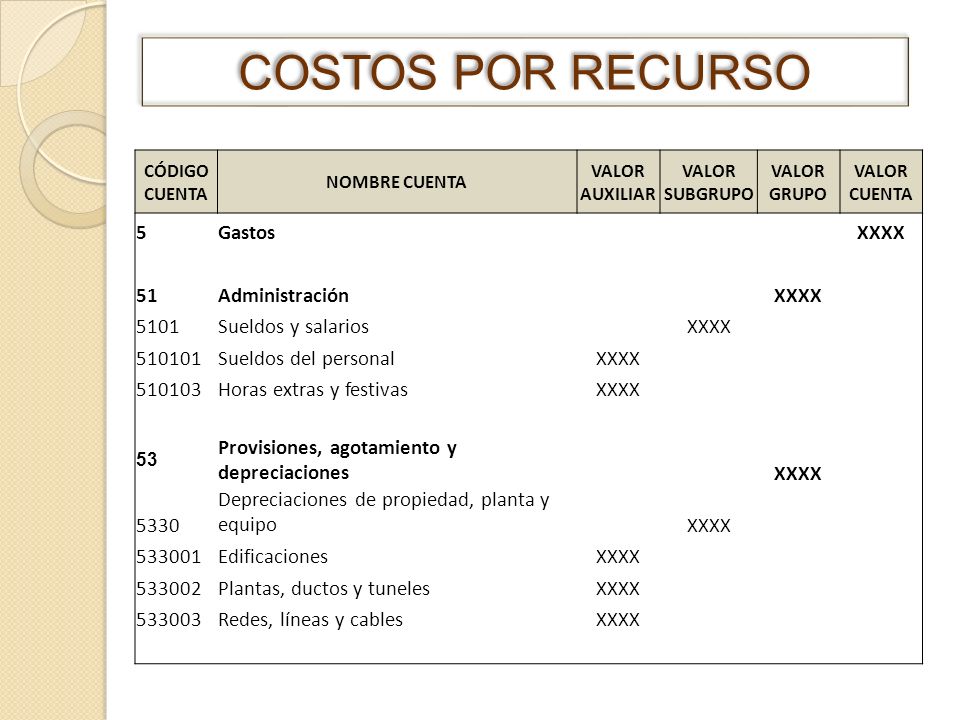 COSTOS POR RECURSO

| CÓDIGO CUENTA | NOMBRE CUENTA | VALOR AUXILIAR | VALOR SUBGRUPO | VALOR GRUPO | VALOR CUENTA |
|---|---|---|---|---|---|
| 5 | Gastos | | | | XXXX |
| 51 | Administración | | | XXXX | |
| 5101 | Sueldos y salarios | | XXXX | | |
| 510101 | Sueldos del personal | XXXX | | | |
| 510103 | Horas extras y festivas | XXXX | | | |
| 53 | Provisiones, agotamiento y depreciaciones | | | XXXX | |
| 5330 | Depreciaciones de propiedad, planta y equipo | | XXXX | | |
| 533001 | Edificaciones | XXXX | | | |
| 533002 | Plantas, ductos y tuneles | XXXX | | | |
| 533003 | Redes, líneas y cables | XXXX | | | |